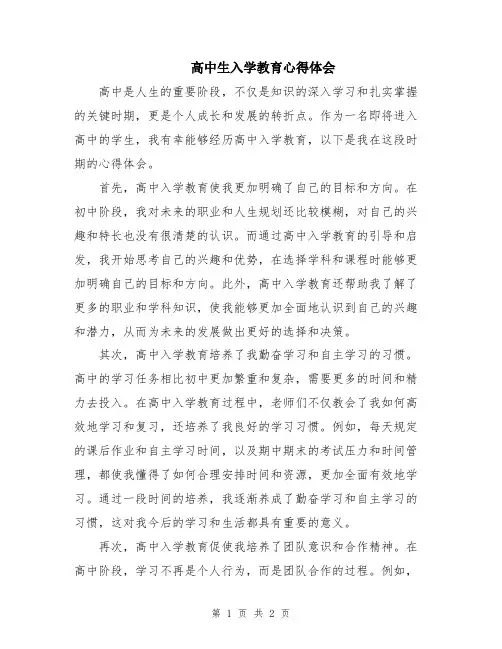 高中生入学教育心得体会

高中是人生的重要阶段，不仅是知识的深入学习和扎实掌握的关键时期，更是个人成长和发展的转折点。作为一名即将进入高中的学生，我有幸能够经历高中入学教育，以下是我在这段时期的心得体会。

首先，高中入学教育使我更加明确了自己的目标和方向。在初中阶段，我对未来的职业和人生规划还比较模糊，对自己的兴趣和特长也没有很清楚的认识。而通过高中入学教育的引导和启发，我开始思考自己的兴趣和优势，在选择学科和课程时能够更加明确自己的目标和方向。此外，高中入学教育还帮助我了解了更多的职业和学科知识，使我能够更加全面地认识到自己的兴趣和潜力，从而为未来的发展做出更好的选择和决策。

其次，高中入学教育培养了我勤奋学习和自主学习的习惯。高中的学习任务相比初中更加繁重和复杂，需要更多的时间和精力去投入。在高中入学教育过程中，老师们不仅教会了我如何高效地学习和复习，还培养了我良好的学习习惯。例如，每天规定的课后作业和自主学习时间，以及期中期末的考试压力和时间管理，都使我懂得了如何合理安排时间和资源，更加全面有效地学习。通过一段时间的培养，我逐渐养成了勤奋学习和自主学习的习惯，这对我今后的学习和生活都具有重要的意义。

再次，高中入学教育促使我培养了团队意识和合作精神。在高中阶段，学习不再是个人行为，而是团队合作的过程。例如，

第 1 页 共 2 页